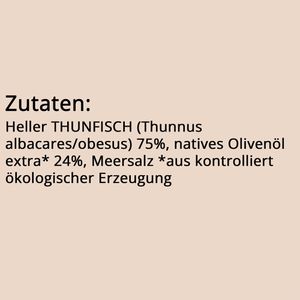 Zutaten:
Heller THUNFISCH (Thunnus albacares/obesus) 75%, natives Olivenöl extra* 24%, Meersalz *aus kontrolliert ökologischer Erzeugung